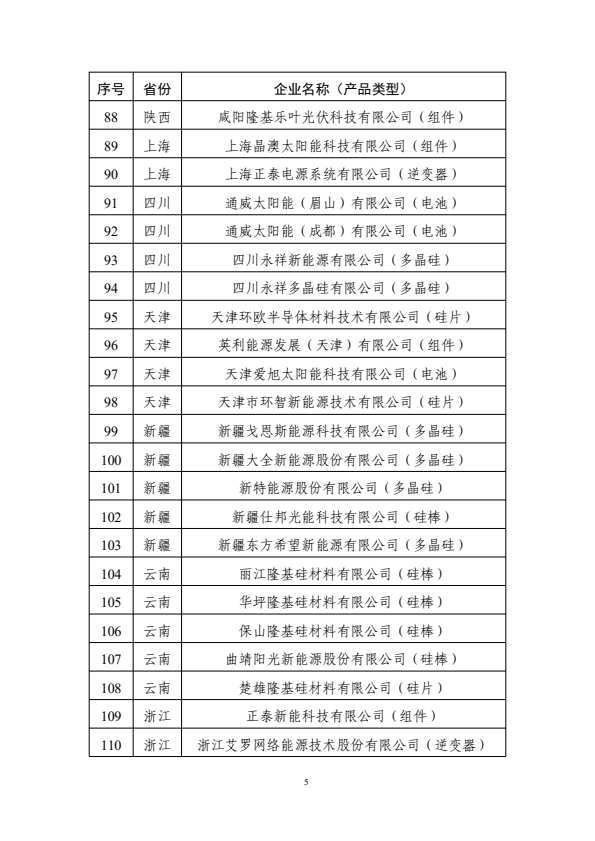 | 序号 | 省份 | 企业名称（产品类型） |
|---|---|---|
| 88 | 陕西 | 咸阳隆基乐叶光伏科技有限公司（组件） |
| 89 | 上海 | 上海晶澳太阳能科技有限公司（组件） |
| 90 | 上海 | 上海正泰电源系统有限公司（逆变器） |
| 91 | 四川 | 通威太阳能（眉山）有限公司（电池） |
| 92 | 四川 | 通威太阳能（成都）有限公司（电池） |
| 93 | 四川 | 四川永祥新能源有限公司（多晶硅） |
| 94 | 四川 | 四川永祥多晶硅有限公司（多晶硅） |
| 95 | 天津 | 天津环欧半导体材料技术有限公司（硅片） |
| 96 | 天津 | 英利能源发展（天津）有限公司（组件） |
| 97 | 天津 | 天津爱旭太阳能科技有限公司（电池） |
| 98 | 天津 | 天津市环智新能源技术有限公司（硅片） |
| 99 | 新疆 | 新疆戈恩斯能源科技有限公司（多晶硅） |
| 100 | 新疆 | 新疆大全新能源股份有限公司（多晶硅） |
| 101 | 新疆 | 新特能源股份有限公司（多晶硅） |
| 102 | 新疆 | 新疆仕邦光能科技有限公司（硅棒） |
| 103 | 新疆 | 新疆东方希望新能源有限公司（多晶硅） |
| 104 | 云南 | 丽江隆基硅材料有限公司（硅棒） |
| 105 | 云南 | 华坪隆基硅材料有限公司（硅棒） |
| 106 | 云南 | 保山隆基硅材料有限公司（硅棒） |
| 107 | 云南 | 曲靖阳光新能源股份有限公司（硅棒） |
| 108 | 云南 | 楚雄隆基硅材料有限公司（硅片） |
| 109 | 浙江 | 正泰新能科技有限公司（组件） |
| 110 | 浙江 | 浙江艾罗网络能源技术股份有限公司（逆变器） |

5